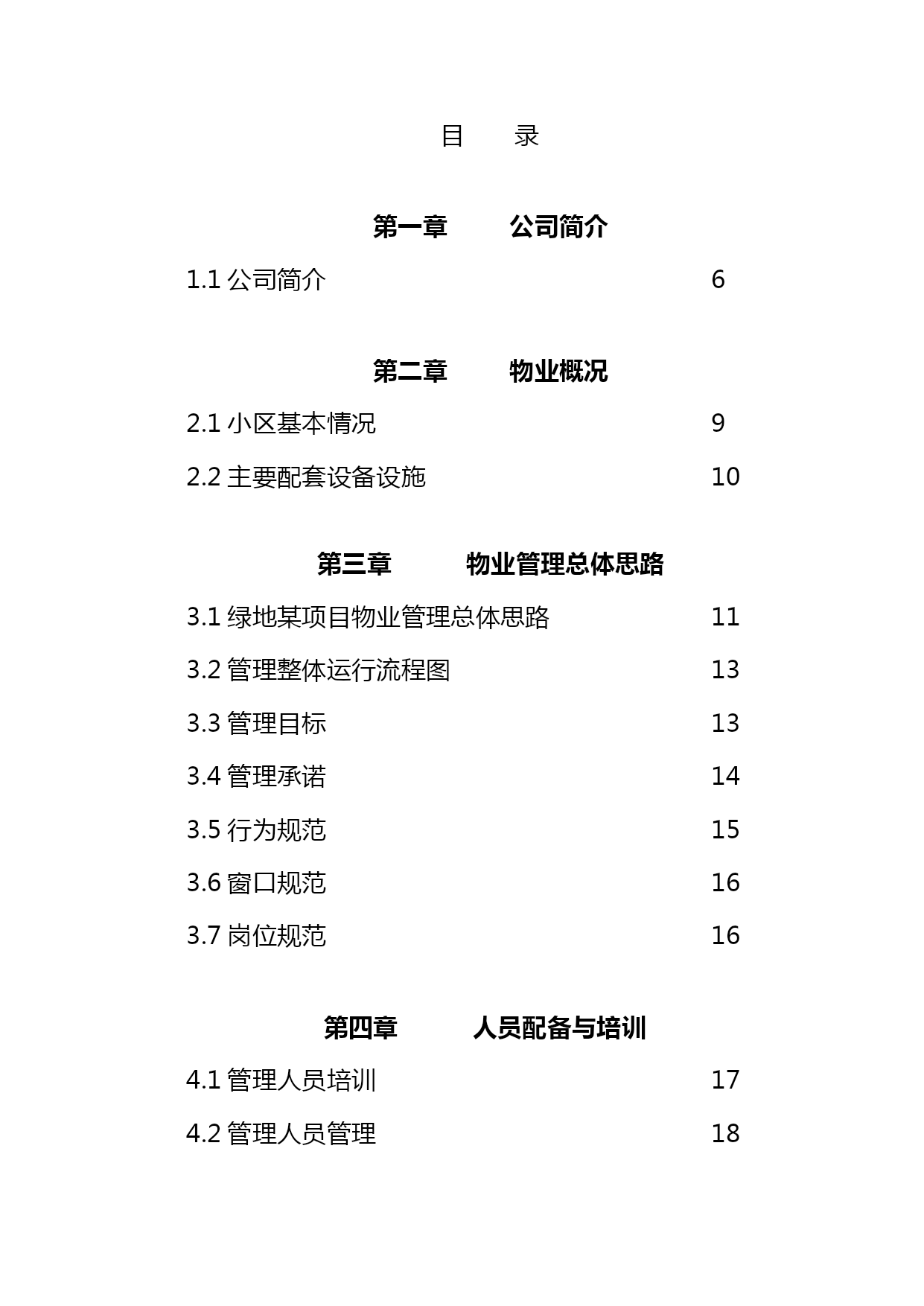 目 录

第一章 公司简介

1.1 公司简介 6

第二章 物业概况

2.1 小区基本情况 9

2.2 主要配套设备设施 10

第三章 物业管理总体思路

3.1 绿地某项目物业管理总体思路 11

3.2 管理整体运行流程图 13

3.3 管理目标 13

3.4 管理承诺 14

3.5 行为规范 15

3.6 窗口规范 16

3.7 岗位规范 16

第四章 人员配备与培训

4.1 管理人员培训 17

4.2 管理人员管理 18